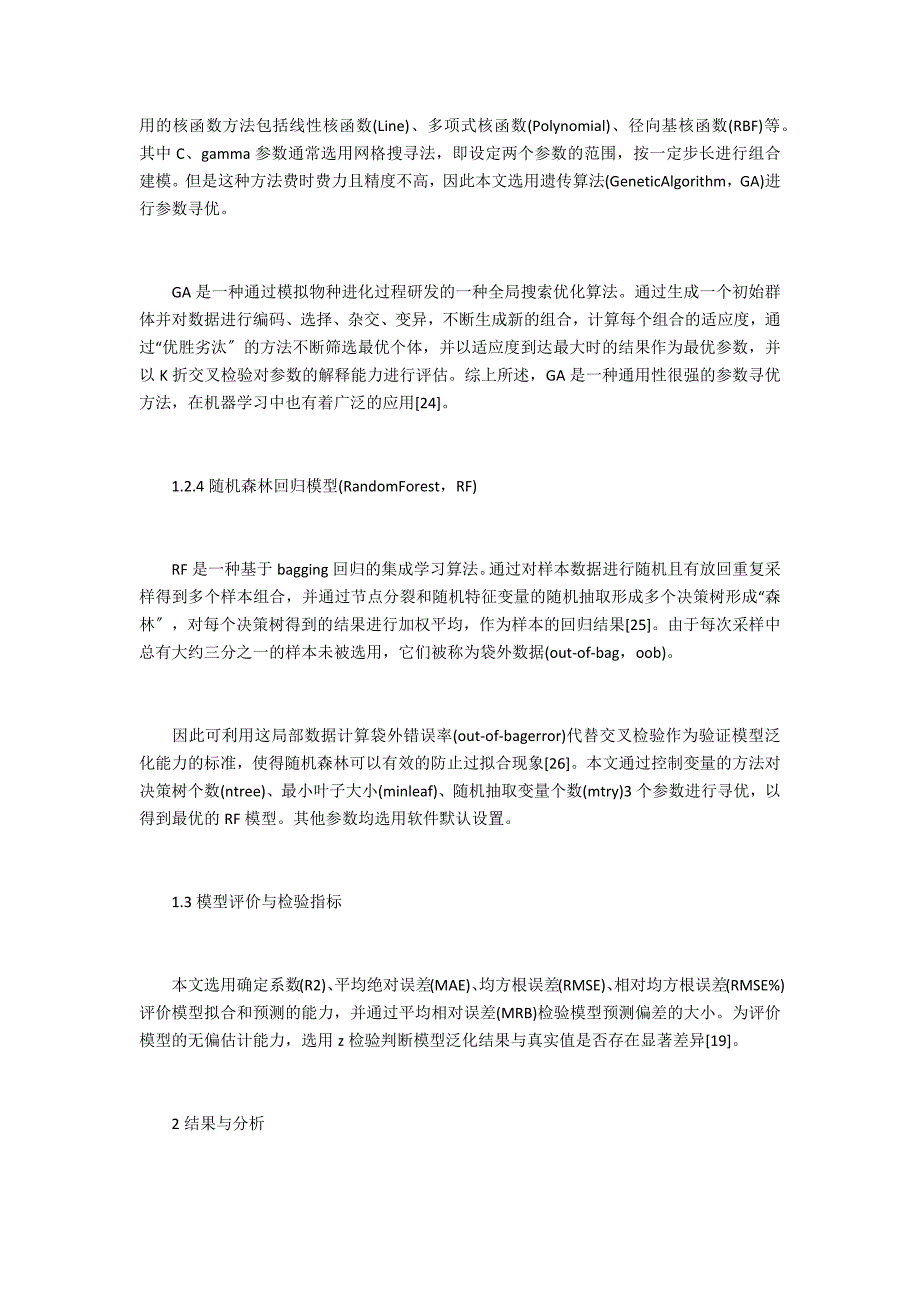 用的核函数方法包括线性核函数(Line)、多项式核函数(Polynomial)、径向基核函数(RBF)等。其中 C、gamma 参数通常选用网格搜寻法，即设定两个参数的范围，按一定步长进行组合建模。但是这种方法费时费力且精度不高，因此本文选用遗传算法(GeneticAlgorithm，GA)进行参数寻优。

GA 是一种通过模拟物种进化过程研发的一种全局搜索优化算法。通过生成一个初始群体并对数据进行编码、选择、杂交、变异，不断生成新的组合，计算每个组合的适应度，通过“优胜劣汰″的方法不断筛选最优个体，并以适应度到达最大时的结果作为最优参数，并以 K 折交叉检验对参数的解释能力进行评估。综上所述，GA 是一种通用性很强的参数寻优方法，在机器学习中也有着广泛的应用[24]。

1.2.4 随机森林回归模型(RandomForest，RF)

RF 是一种基于 bagging 回归的集成学习算法。通过对样本数据进行随机且有放回重复采样得到多个样本组合，并通过节点分裂和随机特征变量的随机抽取形成多个决策树形成“森林″，对每个决策树得到的结果进行加权平均，作为样本的回归结果[25]。由于每次采样中总有大约三分之一的样本未被选用，它们被称为袋外数据(out-of-bag，oob)。

因此可利用这局部数据计算袋外错误率(out-of-bagerror)代替交叉检验作为验证模型泛化能力的标准，使得随机森林可以有效的防止过拟合现象[26]。本文通过控制变量的方法对决策树个数(ntree)、最小叶子大小(minleaf)、随机抽取变量个数(mtry)3 个参数进行寻优，以得到最优的 RF 模型。其他参数均选用软件默认设置。

1.3 模型评价与检验指标

本文选用确定系数(R2)、平均绝对误差(MAE)、均方根误差(RMSE)、相对均方根误差(RMSE%)评价模型拟合和预测的能力，并通过平均相对误差(MRB)检验模型预测偏差的大小。为评价模型的无偏估计能力，选用 z 检验判断模型泛化结果与真实值是否存在显著差异[19]。

2 结果与分析